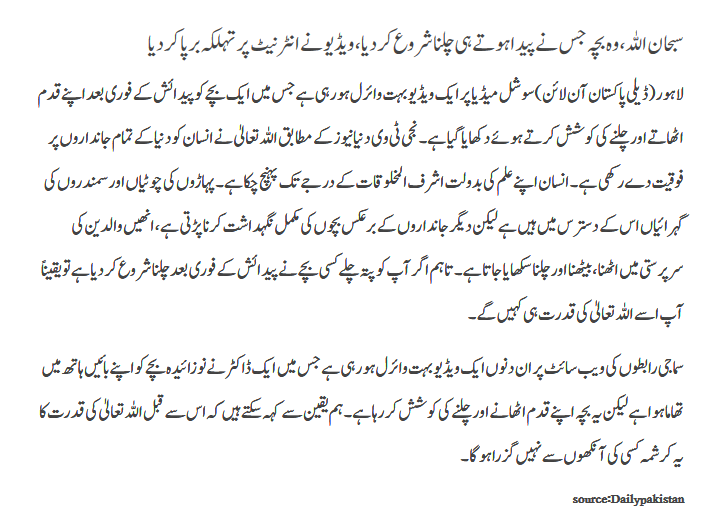 سبحان اللہ، وہ بچہ جس نے پیدا ہوتے ہی چلنا شروع کر دیا، ویڈیو نے انٹرنیٹ پر تہلکہ برپا کر دیا

لاہور (ڈیلی پاکستان آن لائن) سوشل میڈیا پر ایک ویڈیو بہت وائرل ہو رہی ہے جس میں ایک بچے کو پیدائش کے فوری بعد اپنے قدم اٹھاتے اور چلنے کی کوشش کرتے ہوئے دکھایا گیا ہے۔ نجی ٹی وی دنیا نیوز کے مطابق اللہ تعالیٰ نے انسان کو دنیا کے تمام جانداروں پر فوقیت دے رکھی ہے۔ انسان اپنے علم کی بدولت اشرف المخلوقات کے درجے تک پہنچ چکا ہے۔ پہاڑوں کی چوٹیاں اور سمندروں کی گہرائیاں اس کے دسترس میں ہیں ہے لیکن دیگر جانداروں کے برعکس بچوں کی مکمل نگہداشت کرنا پڑتی ہے، انھیں والدین کی سرپرستی میں اٹھنا، بیٹھنا اور چلنا سکھایا جاتا ہے۔ تاہم اگر آپ کو پتہ چلے کسی بچے نے پیدائش کے فوری بعد چلنا شروع کر دیا ہے تو یقیناً آپ اسے اللہ تعالیٰ کی قدرت ہی کہیں گے۔

سماجی رابطوں کی ویب سائٹ پر ان دنوں ایک ویڈیو بہت وائرل ہو رہی ہے جس میں ایک ڈاکٹر نے نوزائیدہ بچے کو اپنے بائیں ہاتھ میں تھاما ہوا ہے لیکن یہ بچہ اپنے قدم اٹھانے اور چلنے کی کوشش کر رہا ہے۔ ہم یقین سے کہہ سکتے ہیں کہ اس سے قبل اللہ تعالیٰ کی قدرت کا یہ کرشمہ کسی کی آنکھوں سے نہیں گزرا ہو گا۔

source:Dailypakistan